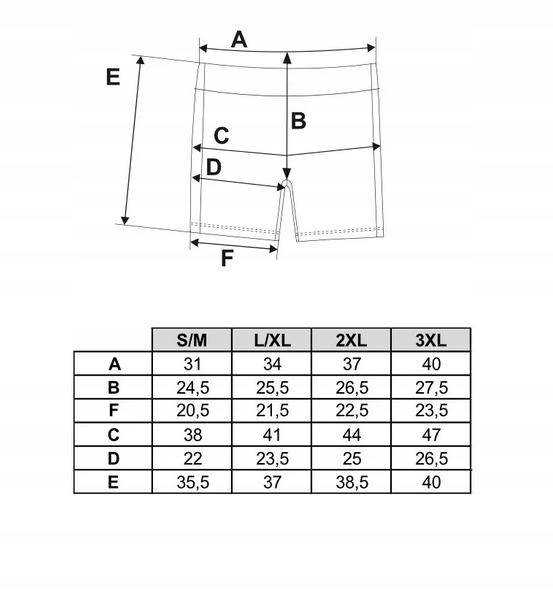 A
E
B
C
D
F

| | S/M | L/XL | 2XL | 3XL |
|---|---|---|---|---|
| A | 31 | 34 | 37 | 40 |
| B | 24,5 | 25,5 | 26,5 | 27,5 |
| F | 20,5 | 21,5 | 22,5 | 23,5 |
| C | 38 | 41 | 44 | 47 |
| D | 22 | 23,5 | 25 | 26,5 |
| E | 35,5 | 37 | 38,5 | 40 |